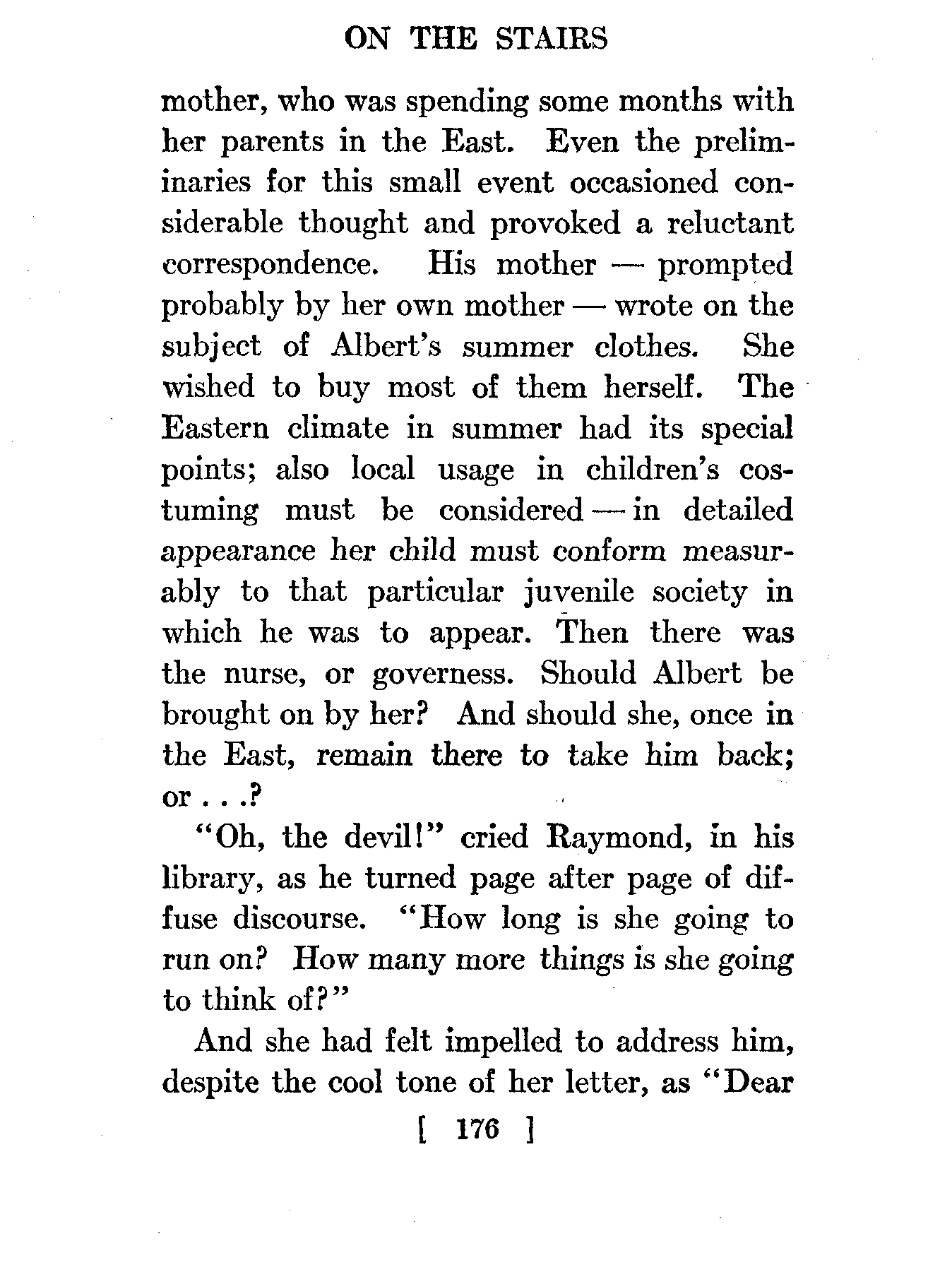 ON THE STAIRS

mother, who was spending some months with her parents in the East. Even the preliminaries for this small event occasioned considerable thought and provoked a reluctant correspondence. His mother — prompted probably by her own mother — wrote on the subject of Albert's summer clothes. She wished to buy most of them herself. The Eastern climate in summer had its special points; also local usage in children's costuming must be considered — in detailed appearance her child must conform measurably to that particular juvenile society in which he was to appear. Then there was the nurse, or governess. Should Albert be brought on by her? And should she, once in the East, remain there to take him back; or . . .?

"Oh, the devil!" cried Raymond, in his library, as he turned page after page of diffuse discourse. "How long is she going to run on? How many more things is she going to think of?"

And she had felt impelled to address him, despite the cool tone of her letter, as "Dear

[ 176 ]